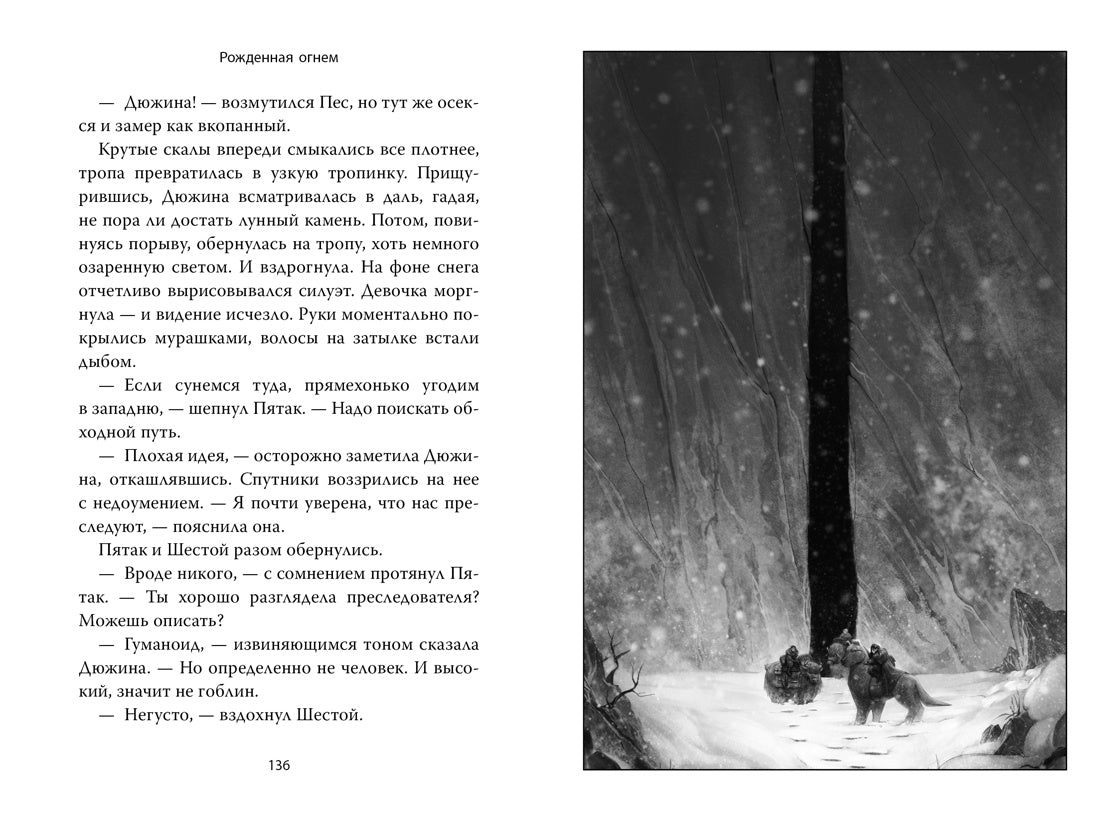 Рожденная огнем

— Дюжина! — возмутился Пес, но тут же осекся и замер как вкопанный.

Крутые скалы впереди смыкались все плотнее, тропа превратилась в узкую тропинку. Прищурившись, Дюжина всматривалась в даль, гадая, не пора ли достать лунный камень. Потом, повинуясь порыву, обернулась на тропу, хоть немного озаренную светом. И вздрогнула. На фоне снега отчетливо вырисовывался силуэт. Девочка моргнула — и видение исчезло. Руки моментально покрылись мурашками, волосы на затылке встали дыбом.

— Если сунемся туда, прямехонько угодим в западню, — шепнул Пятак. — Надо поискать обходной путь.

— Плохая идея, — осторожно заметила Дюжина, откашлявшись. Спутники воззрились на нее с недоумением. — Я почти уверена, что нас преследуют, — пояснила она.

Пятак и Шестой разом обернулись.

— Вроде никого, — с сомнением протянул Пятак. — Ты хорошо разглядела преследователя? Можешь описать?

— Гуманоид, — извиняющимся тоном сказала Дюжина. — Но определенно не человек. И высокий, значит не гоблин.

— Негусто, — вздохнул Шестой.

136